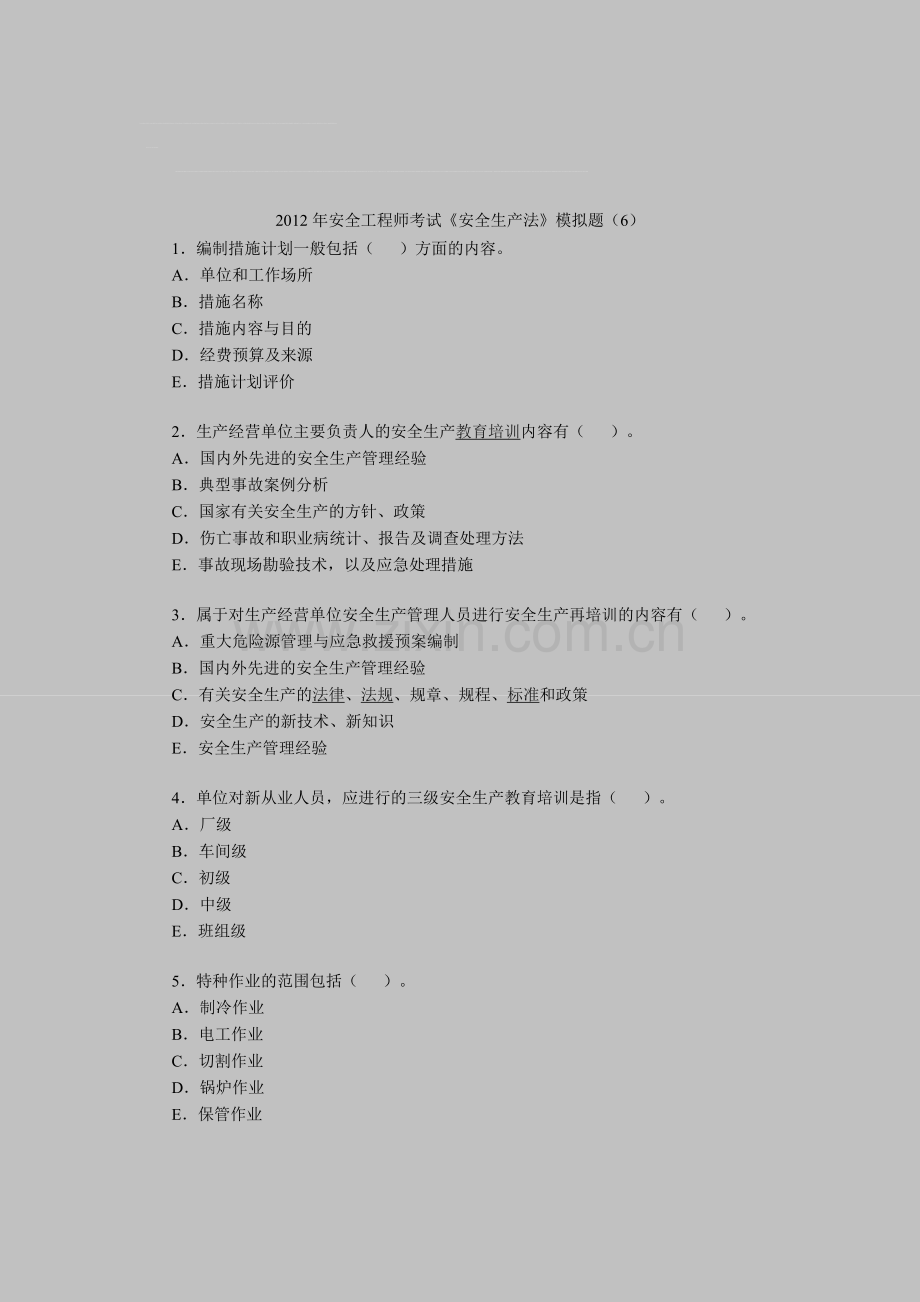 2012 年安全工程师考试《安全生产法》模拟题（6）

1．编制措施计划一般包括（　　）方面的内容。
A．单位和工作场所
B．措施名称
C．措施内容与目的
D．经费预算及来源
E．措施计划评价

2．生产经营单位主要负责人的安全生产教育培训内容有（　　）。
A．国内外先进的安全生产管理经验
B．典型事故案例分析
C．国家有关安全生产的方针、政策
D．伤亡事故和职业病统计、报告及调查处理方法
E．事故现场勘验技术，以及应急处理措施

3．属于对生产经营单位安全生产管理人员进行安全生产再培训的内容有（　　）。
A．重大危险源管理与应急救援预案编制
B．国内外先进的安全生产管理经验
C．有关安全生产的法律、法规、规章、规程、标准和政策
D．安全生产的新技术、新知识
E．安全生产管理经验

4．单位对新从业人员，应进行的三级安全生产教育培训是指（　　）。
A．厂级
B．车间级
C．初级
D．中级
E．班组级

5．特种作业的范围包括（　　）。
A．制冷作业
B．电工作业
C．切割作业
D．锅炉作业
E．保管作业